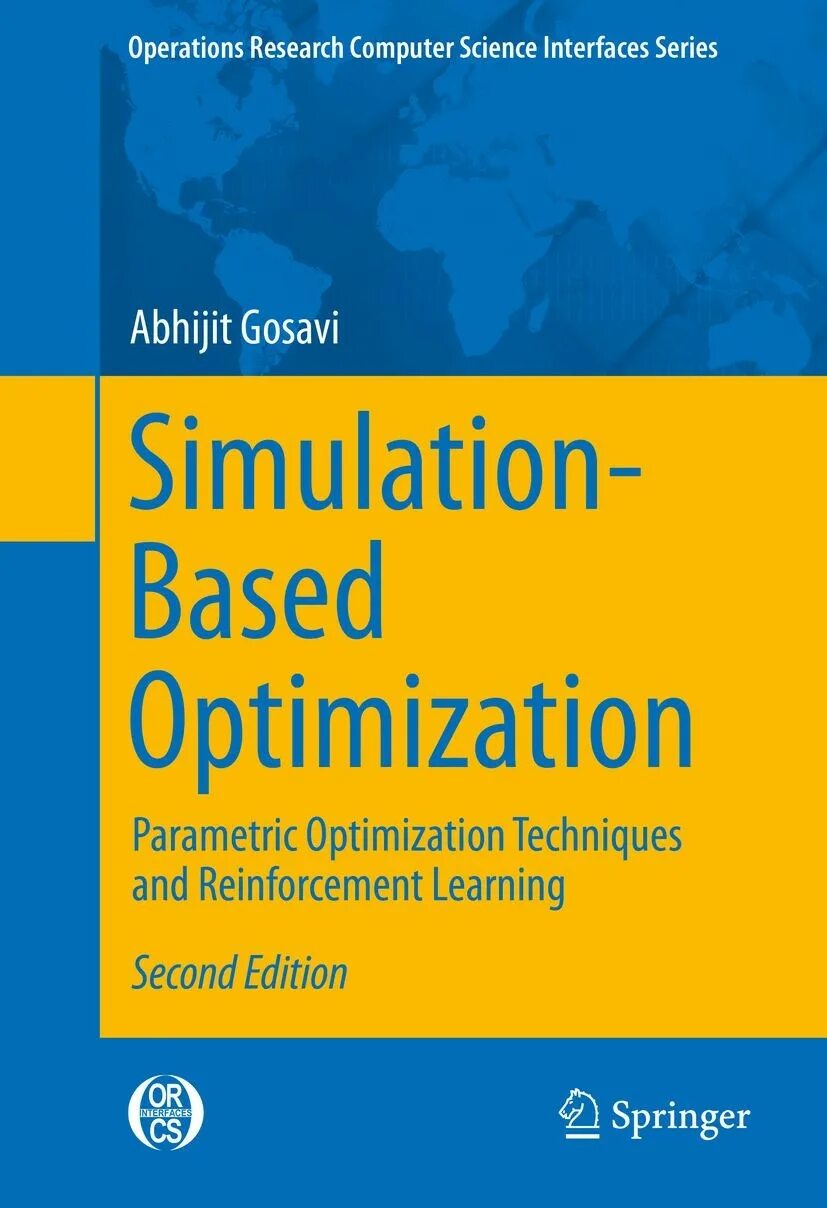 Operations Research Computer Science Interfaces Series

Abhijit Gosavi

Simulation-Based Optimization

Parametric Optimization Techniques and Reinforcement Learning

Second Edition

OR INTERFACES CS

Springer